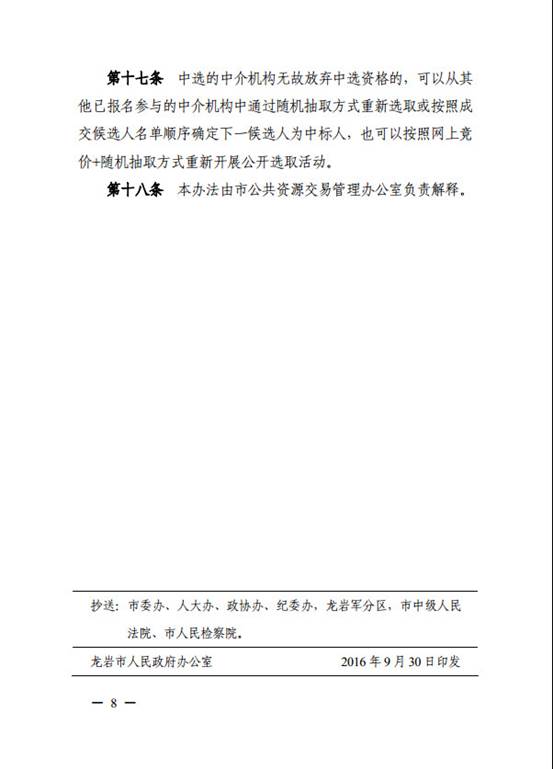 第十七条　中选的中介机构无故放弃中选资格的，可以从其他已报名参与的中介机构中通过随机抽取方式重新选取或按照成交候选人名单顺序确定下一候选人为中标人，也可以按照网上竞价+随机抽取方式重新开展公开选取活动。

第十八条　本办法由市公共资源交易管理办公室负责解释。

抄送：市委办、人大办、政协办、纪委办，龙岩军分区，市中级人民法院、市人民检察院。

龙岩市人民政府办公室　　2016年9月30日印发

— 8 —